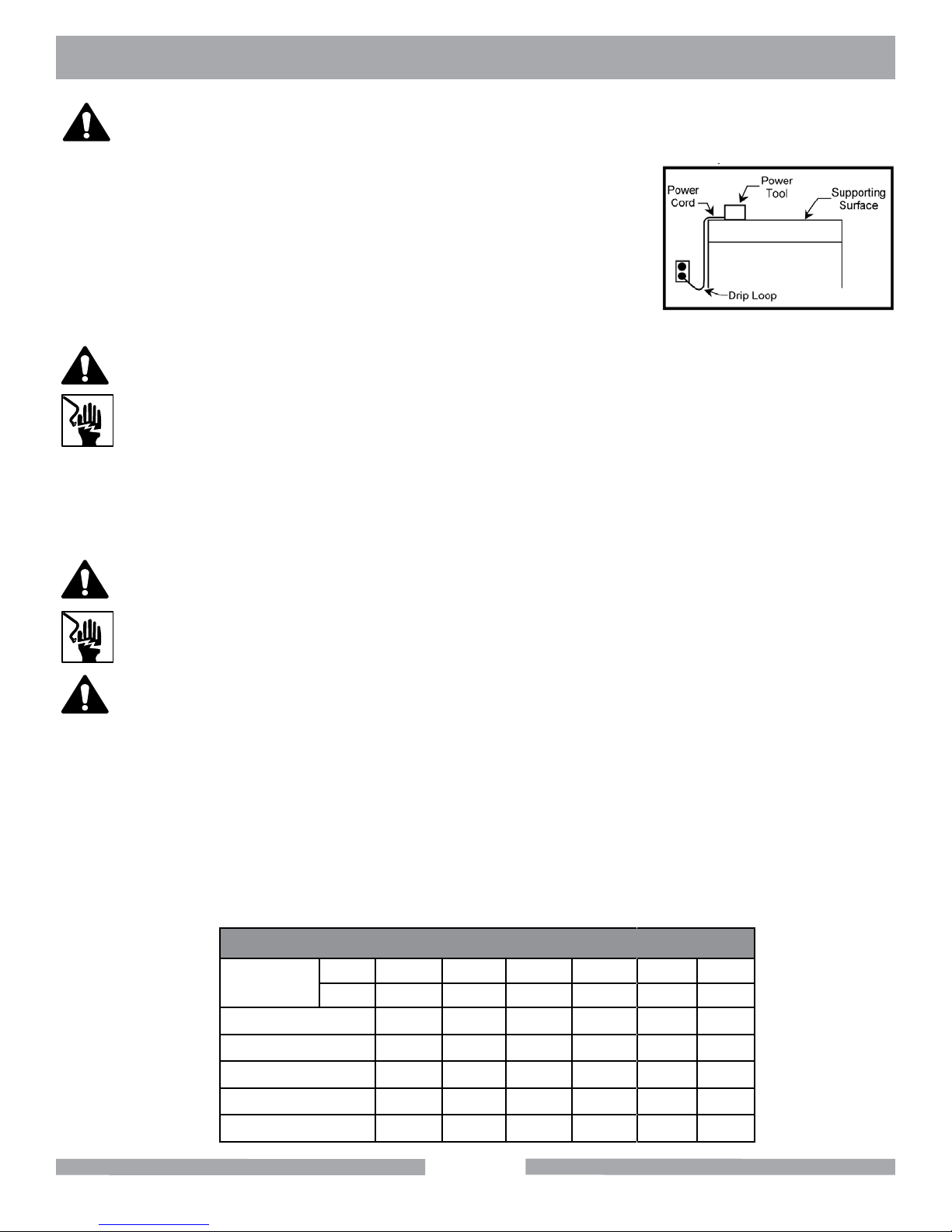 Power Cord

Power Tool

Supporting Surface

Drip Loop